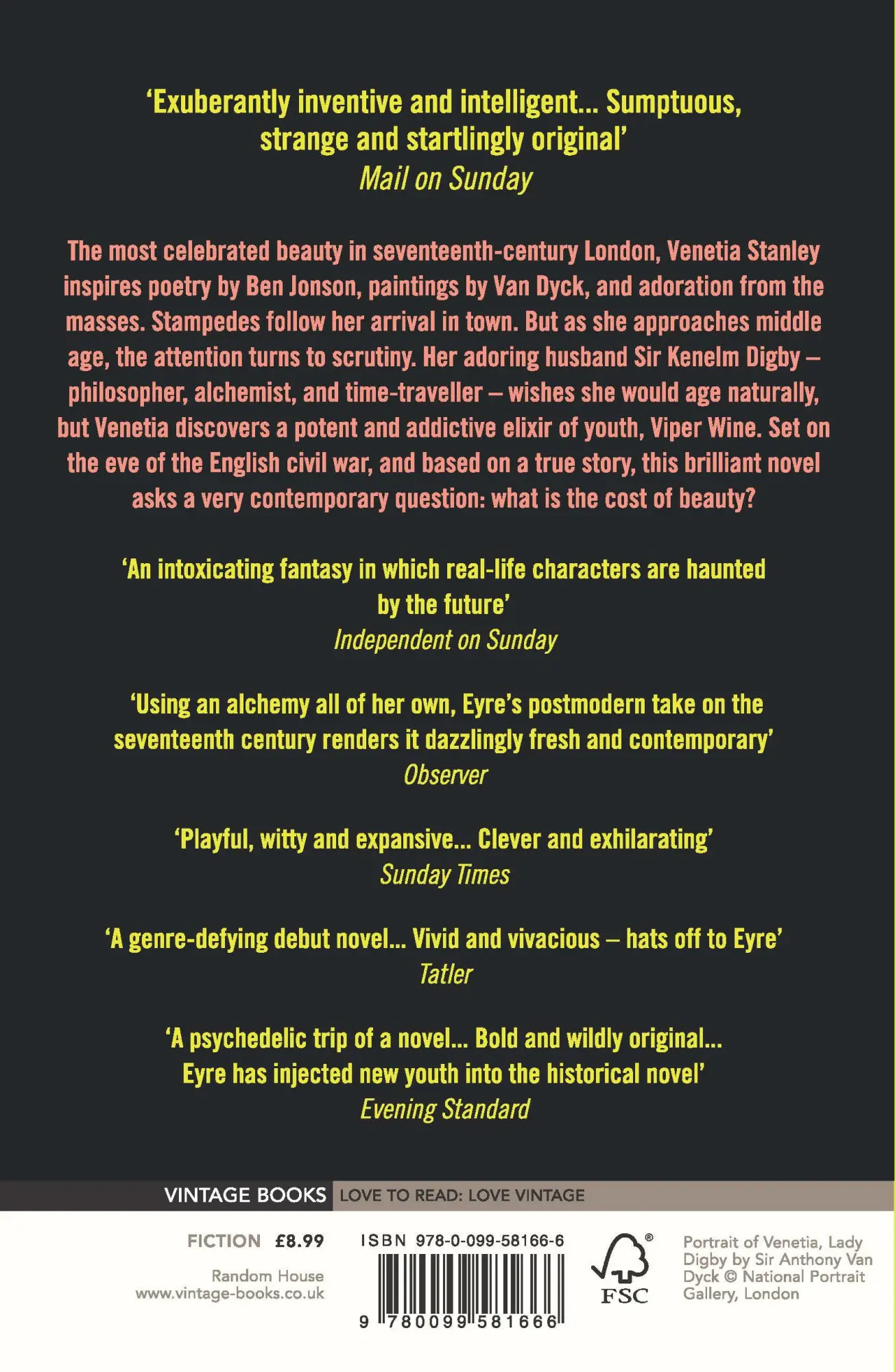 'Exuberantly inventive and intelligent... Sumptuous, strange and startlingly original'
Mail on Sunday

The most celebrated beauty in seventeenth-century London, Venetia Stanley inspires poetry by Ben Jonson, paintings by Van Dyck, and adoration from the masses. Stampedes follow her arrival in town. But as she approaches middle age, the attention turns to scrutiny. Her adoring husband Sir Kenelm Digby – philosopher, alchemist, and time-traveller – wishes she would age naturally, but Venetia discovers a potent and addictive elixir of youth, Viper Wine. Set on the eve of the English civil war, and based on a true story, this brilliant novel asks a very contemporary question: what is the cost of beauty?

'An intoxicating fantasy in which real-life characters are haunted by the future'
Independent on Sunday

'Using an alchemy all of her own, Eyre's postmodern take on the seventeenth century renders it dazzlingly fresh and contemporary'
Observer

'Playful, witty and expansive... Clever and exhilarating'
Sunday Times

'A genre-defying debut novel... Vivid and vivacious – hats off to Eyre'
Tatler

'A psychedelic trip of a novel... Bold and wildly original... Eyre has injected new youth into the historical novel'
Evening Standard

VINTAGE BOOKS LOVE TO READ: LOVE VINTAGE

FICTION £8.99

Random House
www.vintage-books.co.uk

ISBN 978-0-099-58166-6

9 780099 581666

FSC

Portrait of Venetia, Lady Digby by Sir Anthony Van Dyck © National Portrait Gallery, London